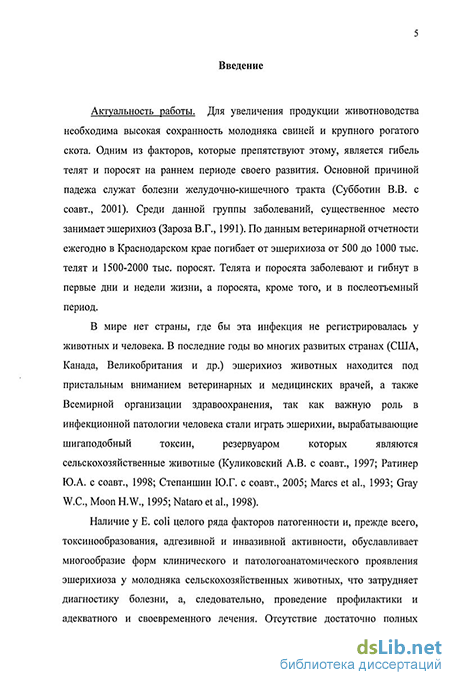 5

Введение

Актуальность работы. Для увеличения продукции животноводства необходима высокая сохранность молодняка свиней и крупного рогатого скота. Одним из факторов, которые препятствуют этому, является гибель телят и поросят на раннем периоде своего развития. Основной причиной падежа служат болезни желудочно-кишечного тракта (Субботин В.В. с соавт., 2001). Среди данной группы заболеваний, существенное место занимает эшерихиоз (Зароза В.Г., 1991). По данным ветеринарной отчетности ежегодно в Краснодарском крае погибает от эшерихиоза от 500 до 1000 тыс. телят и 1500-2000 тыс. поросят. Телята и поросята заболевают и гибнут в первые дни и недели жизни, а поросята, кроме того, и в послеотъемный период.

В мире нет страны, где бы эта инфекция не регистрировалась у животных и человека. В последние годы во многих развитых странах (США, Канада, Великобритания и др.) эшерихиоз животных находится под пристальным вниманием ветеринарных и медицинских врачей, а также Всемирной организации здравоохранения, так как важную роль в инфекционной патологии человека стали играть эшерихии, вырабатывающие шигаподобный токсин, резервуаром которых являются сельскохозяйственные животные (Куликовский А.В. с соавт., 1997; Ратинер Ю.А. с соавт., 1998; Степаншин Ю.Г. с соавт., 2005; Marcs et al., 1993; Gray W.C., Moon H.W., 1995; Nataro et al., 1998).

Наличие у E. coli целого ряда факторов патогенности и, прежде всего, токсинообразования, адгезивной и инвазивной активности, обуславливает многообразие форм клинического и патологоанатомического проявления эшерихиоза у молодняка сельскохозяйственных животных, что затрудняет диагностику болезни, а, следовательно, проведение профилактики и адекватного и своевременного лечения. Отсутствие достаточно полных

dsLib.net
библиотека диссертаций